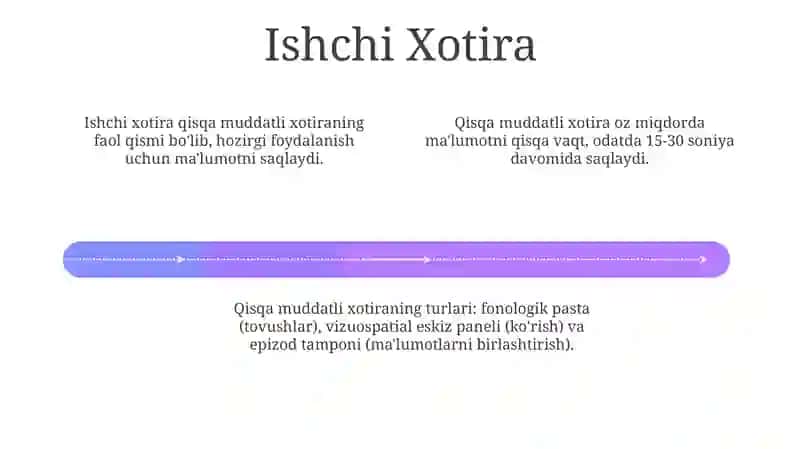 Ishchi Xotira

Ishchi xotira qisqa muddatli xotiraning faol qismi bo'lib, hozirgi foydalanish uchun ma'lumotni saqlaydi.

Qisqa muddatli xotira oz miqdorda ma'lumotni qisqa vaqt, odatda 15-30 soniya davomida saqlaydi.

Qisqa muddatli xotiraning turlari: fonologik pasta (tovushlar), vizuospatial eskiz paneli (ko'rish) va epizod tamponi (ma'lumotlarni birlashtirish).